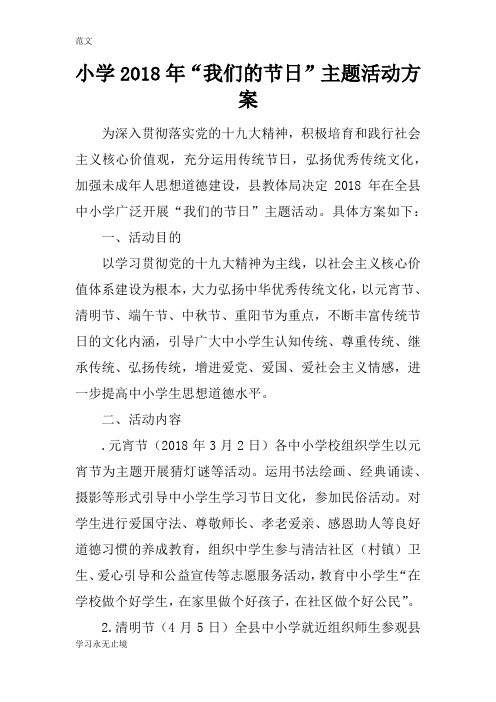 范文

小学2018年“我们的节日”主题活动方案

为深入贯彻落实党的十九大精神，积极培育和践行社会主义核心价值观，充分运用传统节日，弘扬优秀传统文化，加强未成年人思想道德建设，县教体局决定 2018 年在全县中小学广泛开展“我们的节日”主题活动。具体方案如下：

一、活动目的

以学习贯彻党的十九大精神为主线，以社会主义核心价值体系建设为根本，大力弘扬中华优秀传统文化，以元宵节、清明节、端午节、中秋节、重阳节为重点，不断丰富传统节日的文化内涵，引导广大中小学生认知传统、尊重传统、继承传统、弘扬传统，增进爱党、爱国、爱社会主义情感，进一步提高中小学生思想道德水平。

二、活动内容

.元宵节（2018 年 3 月 2 日）各中小学校组织学生以元宵节为主题开展猜灯谜等活动。运用书法绘画、经典诵读、摄影等形式引导中小学生学习节日文化，参加民俗活动。对学生进行爱国守法、尊敬师长、孝老爱亲、感恩助人等良好道德习惯的养成教育，组织中学生参与清洁社区（村镇）卫生、爱心引导和公益宣传等志愿服务活动，教育中小学生“在学校做个好学生，在家里做个好孩子，在社区做个好公民”。

2.清明节（4 月 5 日）全县中小学就近组织师生参观县

学习永无止境